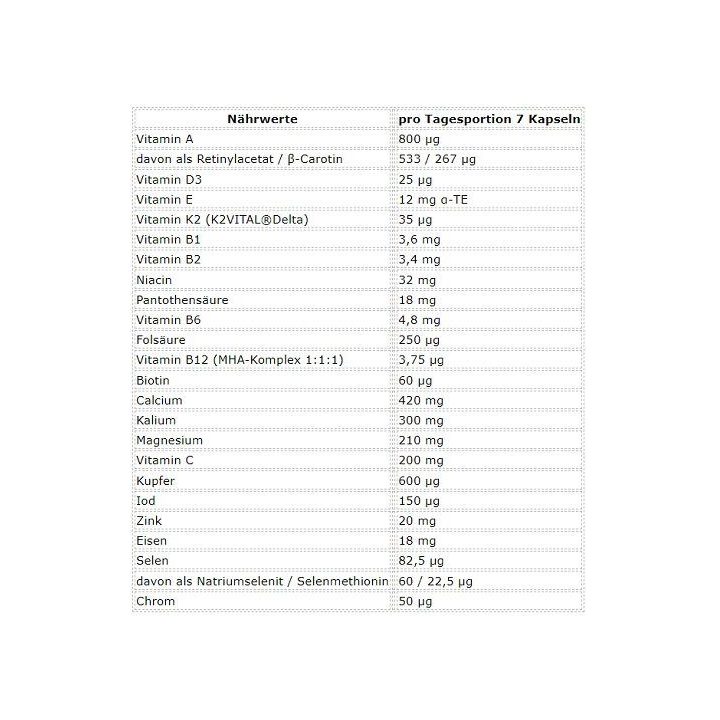 | Nährwerte | pro Tagesportion 7 Kapseln |
|---|---|
| Vitamin A | 800 µg |
| davon als Retinylacetat / β-Carotin | 533 / 267 µg |
| Vitamin D3 | 25 µg |
| Vitamin E | 12 mg α-TE |
| Vitamin K2 (K2VITAL®Delta) | 35 µg |
| Vitamin B1 | 3,6 mg |
| Vitamin B2 | 3,4 mg |
| Niacin | 32 mg |
| Pantothensäure | 18 mg |
| Vitamin B6 | 4,8 mg |
| Folsäure | 250 µg |
| Vitamin B12 (MHA-Komplex 1:1:1) | 3,75 µg |
| Biotin | 60 µg |
| Calcium | 420 mg |
| Kalium | 300 mg |
| Magnesium | 210 mg |
| Vitamin C | 200 mg |
| Kupfer | 600 µg |
| Iod | 150 µg |
| Zink | 20 mg |
| Eisen | 18 mg |
| Selen | 82,5 µg |
| davon als Natriumselenit / Selenmethionin | 60 / 22,5 µg |
| Chrom | 50 µg |